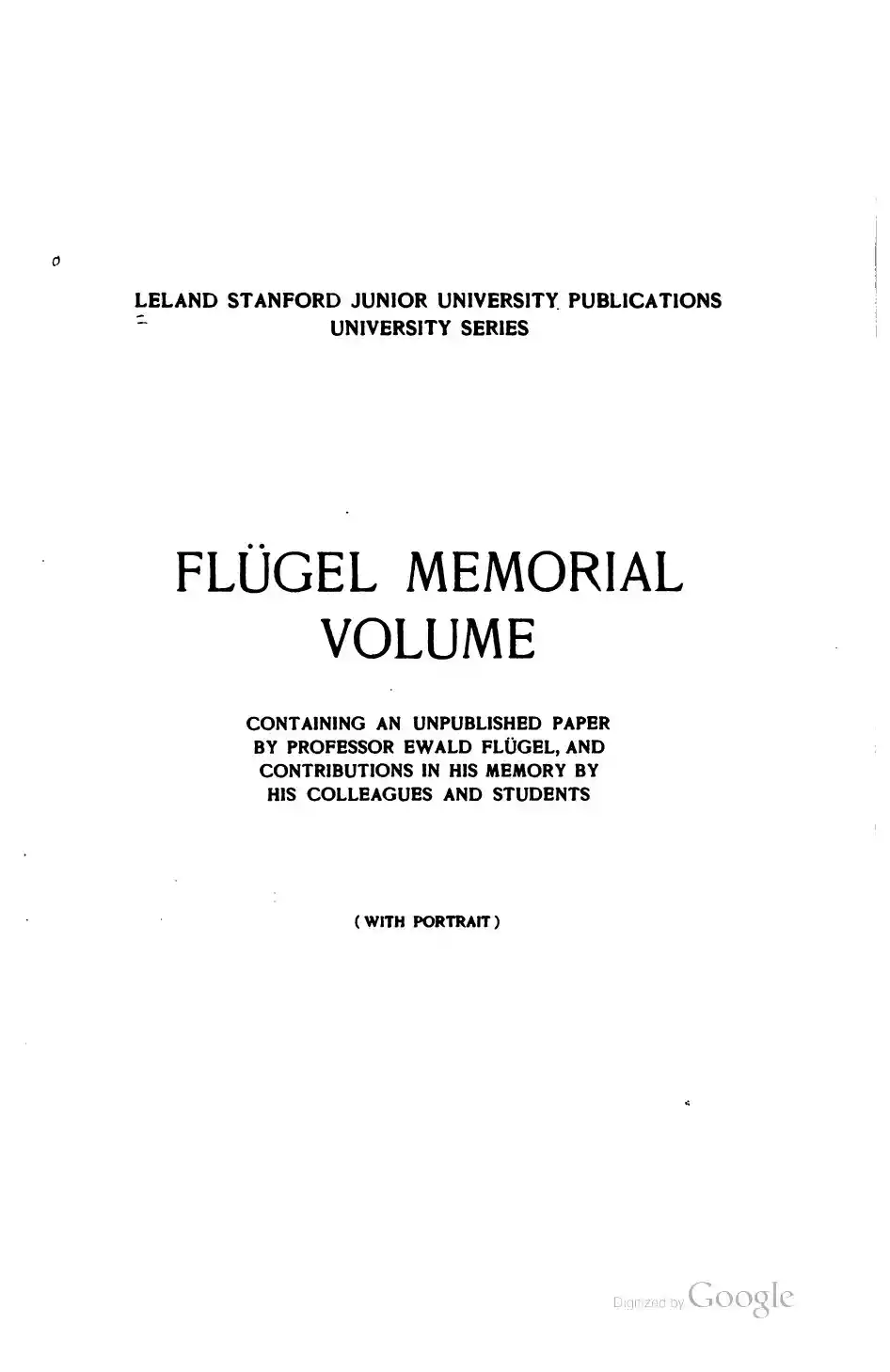 LELAND STANFORD JUNIOR UNIVERSITY PUBLICATIONS
UNIVERSITY SERIES

FLÜGEL MEMORIAL VOLUME

CONTAINING AN UNPUBLISHED PAPER BY PROFESSOR EWALD FLÜGEL, AND CONTRIBUTIONS IN HIS MEMORY BY HIS COLLEAGUES AND STUDENTS

( WITH PORTRAIT )

Digitized by Google